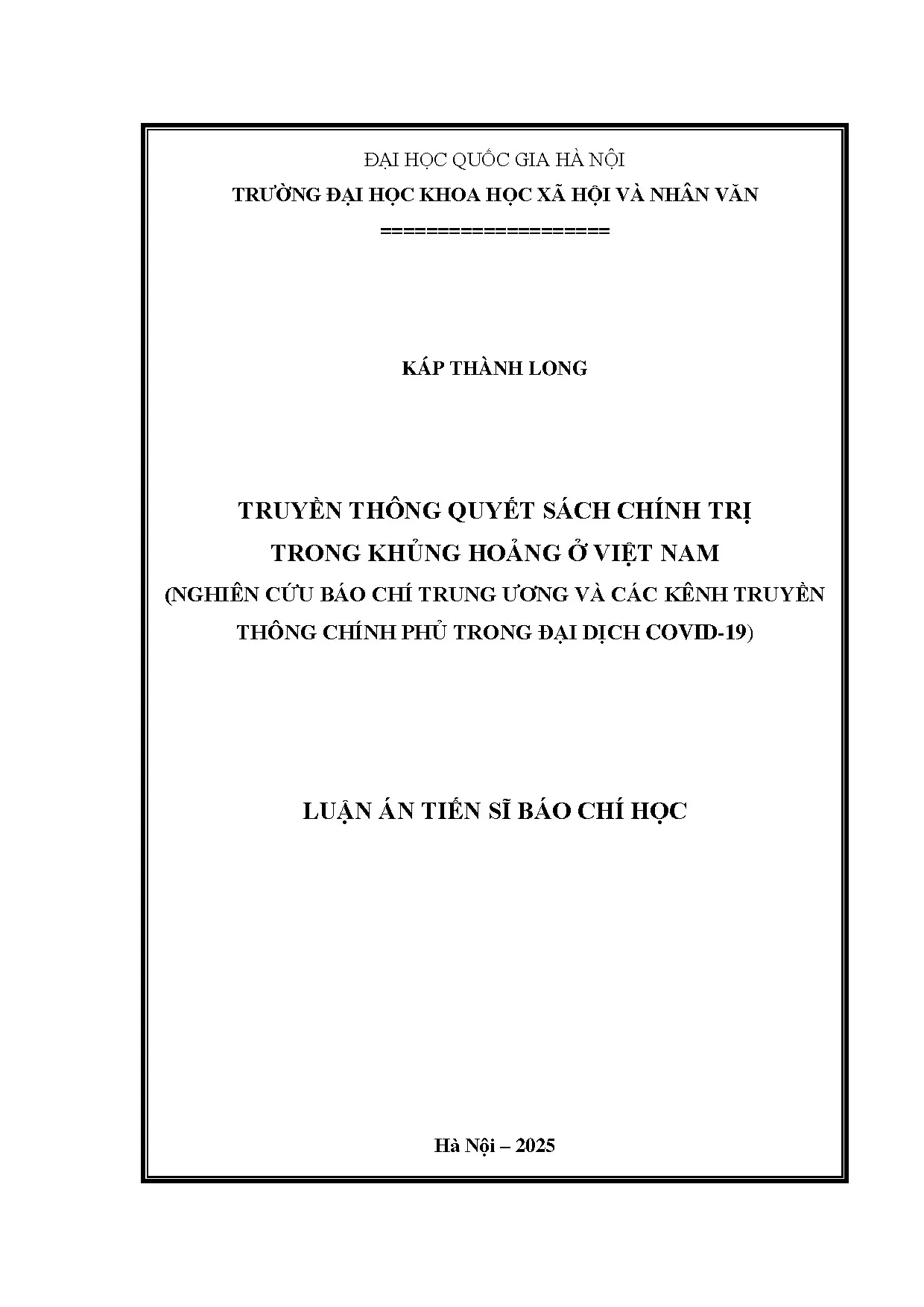 ĐẠI HỌC QUỐC GIA HÀ NỘI
TRƯỜNG ĐẠI HỌC KHOA HỌC XÃ HỘI VÀ NHÂN VĂN
===================

KÁP THÀNH LONG

TRUYỀN THÔNG QUYẾT SÁCH CHÍNH TRỊ
TRONG KHỦNG HOẢNG Ở VIỆT NAM
(NGHIÊN CỨU BÁO CHÍ TRUNG ƯƠNG VÀ CÁC KÊNH TRUYỀN THÔNG CHÍNH PHỦ TRONG ĐẠI DỊCH COVID-19)

LUẬN ÁN TIẾN SĨ BÁO CHÍ HỌC

Hà Nội – 2025